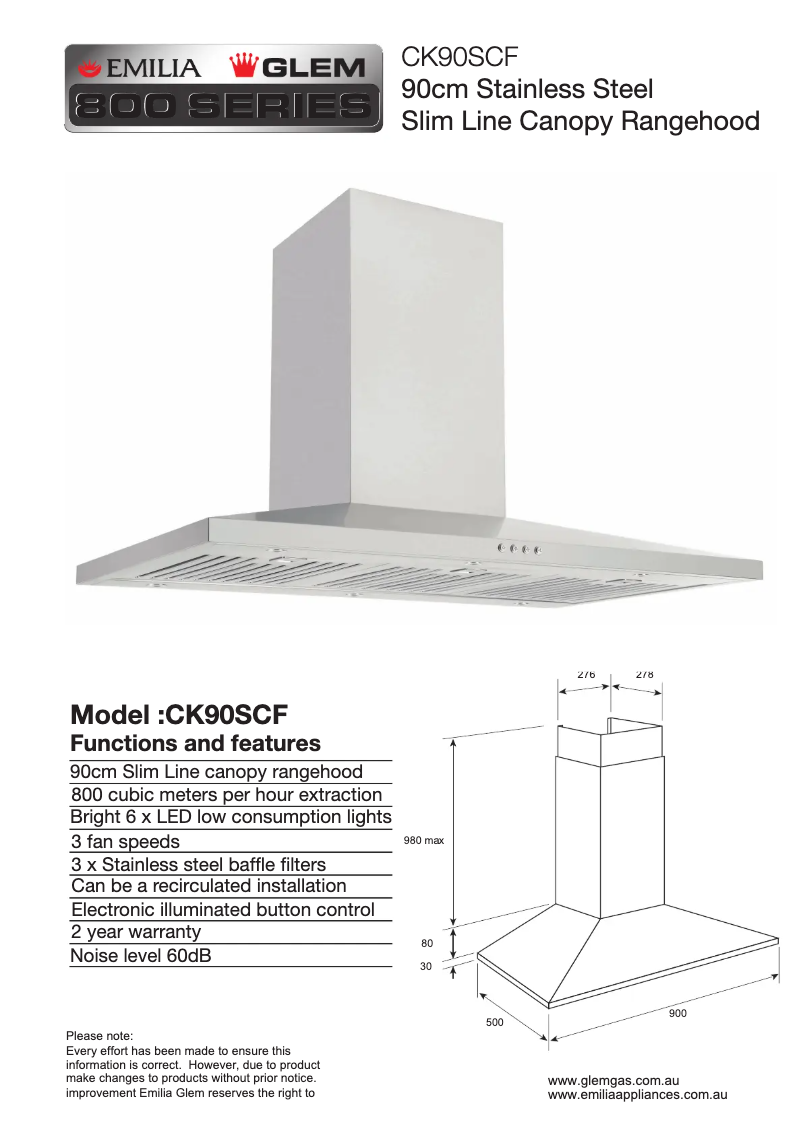 EMILIA GLEM
800 SERIES

CK90SCF
90cm Stainless Steel
Slim Line Canopy Rangehood

Model :CK90SCF
Functions and features

90cm Slim Line canopy rangehood
800 cubic meters per hour extraction
Bright 6 x LED low consumption lights
3 fan speeds
3 x Stainless steel baffle filters
Can be a recirculated installation
Electronic illuminated button control
2 year warranty
Noise level 60dB

276
278
980 max
80
30
500
900

Please note:
Every effort has been made to ensure this information is correct. However, due to product make changes to products without prior notice. improvement Emilia Glem reserves the right to

www.glemgas.com.au
www.emiliaappliances.com.au